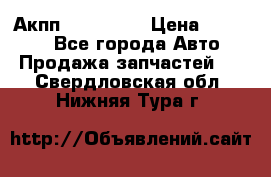 Акпп Цена
Все города Авто
Продажа запчастей
Свердловская обл
Нижняя Тура г

http://Объявлений.сайт